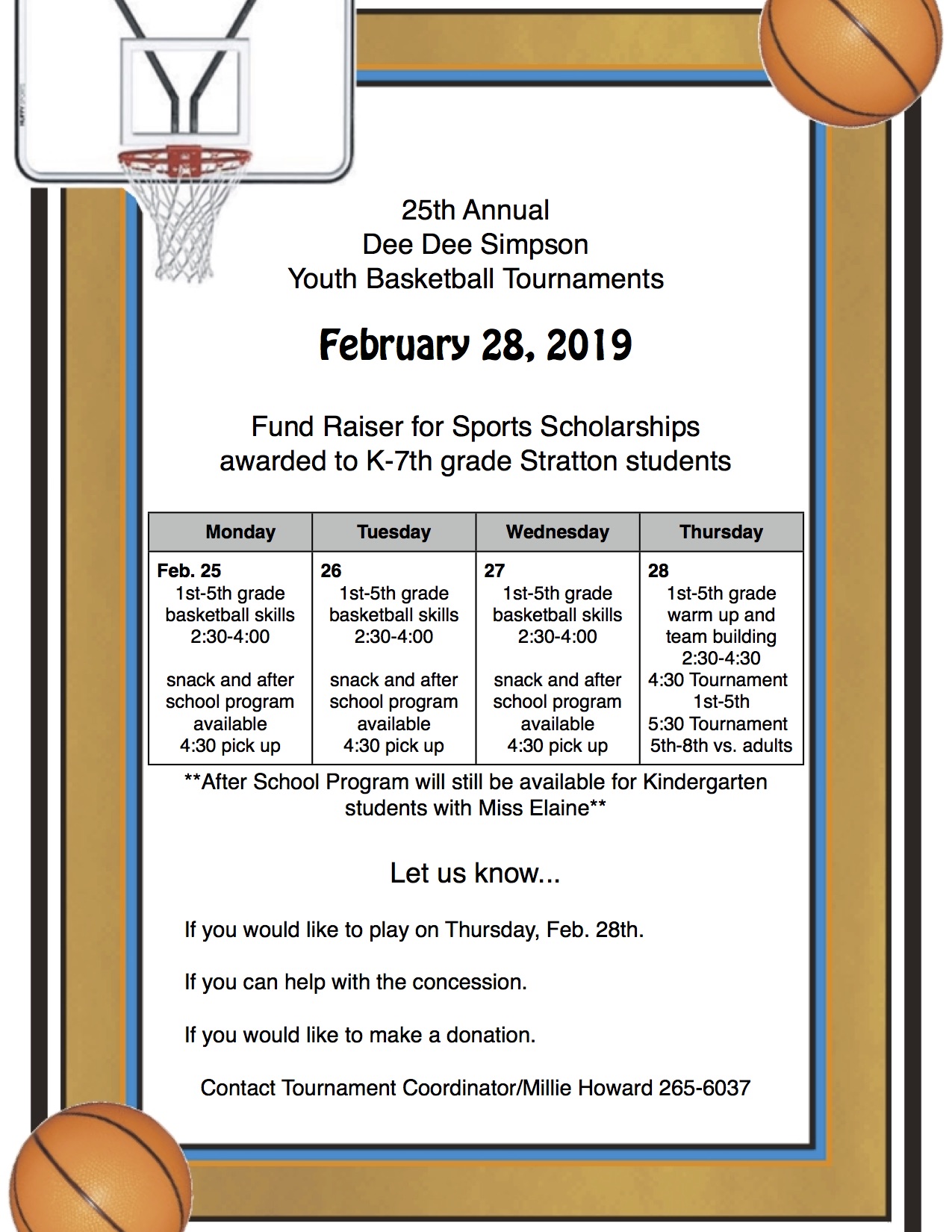 25th Annual
Dee Dee Simpson
Youth Basketball Tournaments

February 28, 2019

Fund Raiser for Sports Scholarships
awarded to K-7th grade Stratton students

| Monday | Tuesday | Wednesday | Thursday |
|---|---|---|---|
| Feb. 25 1st-5th grade basketball skills 2:30-4:00 snack and after school program available 4:30 pick up | 26 1st-5th grade basketball skills 2:30-4:00 snack and after school program available 4:30 pick up | 27 1st-5th grade basketball skills 2:30-4:00 snack and after school program available 4:30 pick up | 28 1st-5th grade warm up and team building 2:30-4:30 4:30 Tournament 1st-5th 5:30 Tournament 5th-8th vs. adults |

**After School Program will still be available for Kindergarten students with Miss Elaine**

Let us know...

If you would like to play on Thursday, Feb. 28th.

If you can help with the concession.

If you would like to make a donation.

Contact Tournament Coordinator/Millie Howard 265-6037